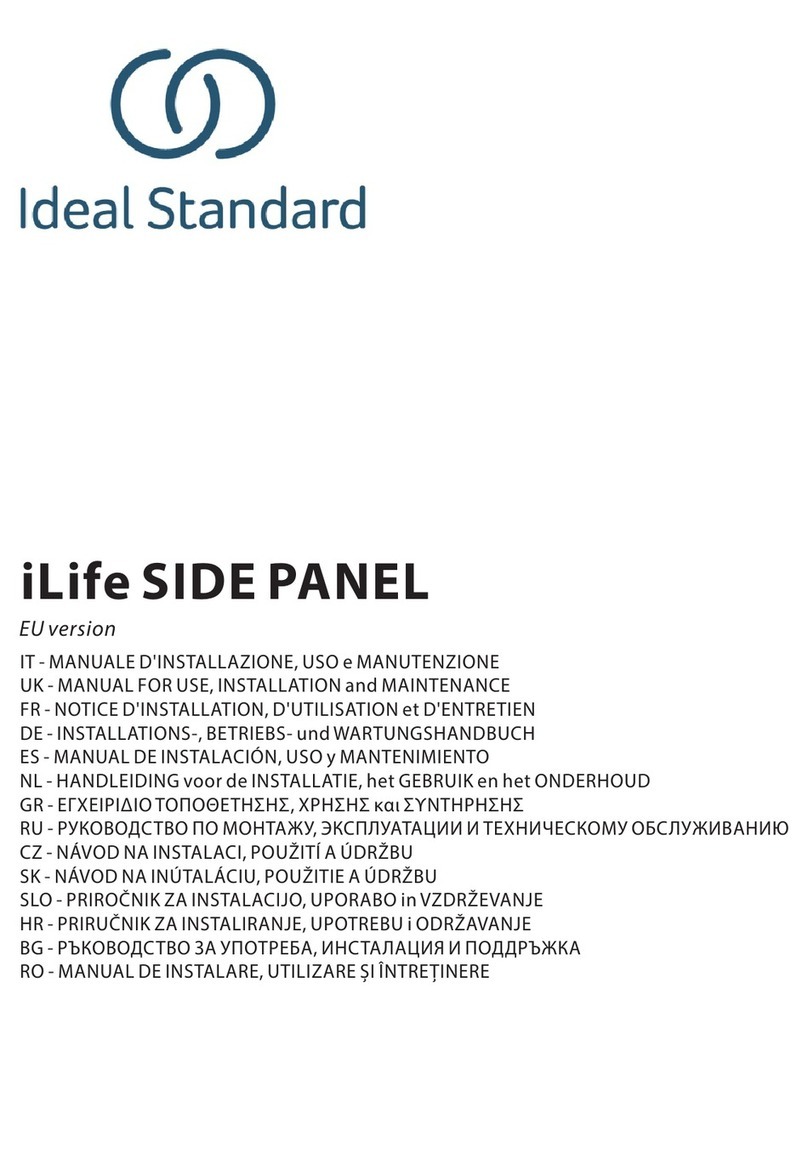 Ideal Standard

iLife SIDE PANEL

EU version

IT - MANUALE D'INSTALLAZIONE, USO e MANUTENZIONE
UK - MANUAL FOR USE, INSTALLATION and MAINTENANCE
FR - NOTICE D'INSTALLATION, D'UTILISATION et D'ENTRETIEN
DE - INSTALLATIONS-, BETRIEBS- und WARTUNGSHANDBUCH
ES - MANUAL DE INSTALACIÓN, USO y MANTENIMIENTO
NL - HANDLEIDING voor de INSTALLATIE, het GEBRUIK en het ONDERHOUD
GR - ΕΓΧΕΙΡΙΔΙΟ ΤΟΠΟΘΕΤΗΣΗΣ, ΧΡΗΣΗΣ και ΣΥΝΤΗΡΗΣΗΣ
RU - РУКОВОДСТВО ПО МОНТАЖУ, ЭКСПЛУАТАЦИИ И ТЕХНИЧЕСКОМУ ОБСЛУЖИВАНИЮ
CZ - NÁVOD NA INSTALACI, POUŽITÍ A ÚDRŽBU
SK - NÁVOD NA INÚTALÁCIU, POUŽITIE A ÚDRŽBU
SLO - PRIROČNIK ZA INSTALACIJO, UPORABO in VZDRŽEVANJE
HR - PRIRUČNIK ZA INSTALIRANJE, UPOTREBU i ODRŽAVANJE
BG - РЪКОВОДСТВО ЗА УПОТРЕБА, ИНСТАЛАЦИЯ И ПОДДРЪЖКА
RO - MANUAL DE INSTALARE, UTILIZARE ȘI ÎNTREȚINERE